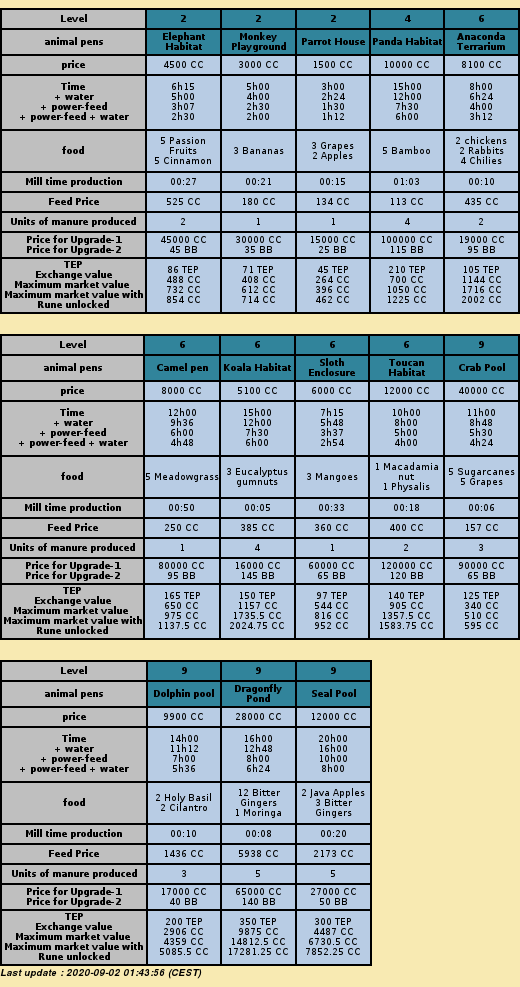 | Level | 2 | 2 | 2 | 4 | 6 |
|---|---|---|---|---|---|
| animal pens | Elephant Habitat | Monkey Playground | Parrot House | Panda Habitat | Anaconda Terrarium |
| price | 4500 CC | 3000 CC | 1500 CC | 10000 CC | 8100 CC |
| Time + water + power-feed + power-feed + water | 6h15 5h00 3h07 2h30 | 5h00 4h00 2h30 2h00 | 3h00 2h24 1h30 1h12 | 15h00 12h00 7h30 6h00 | 8h00 6h24 4h00 3h12 |
| food | 5 Passion Fruits 5 Cinnamon | 3 Bananas | 3 Grapes 2 Apples | 5 Bamboo | 2 chickens 2 Rabbits 4 Chilies |
| Mill time production | 00:27 | 00:21 | 00:15 | 01:03 | 00:10 |
| Feed Price | 525 CC | 180 CC | 134 CC | 113 CC | 435 CC |
| Units of manure produced | 2 | 1 | 1 | 4 | 2 |
| Price for Upgrade-1 Price for Upgrade-2 | 45000 CC 45 BB | 30000 CC 35 BB | 15000 CC 25 BB | 100000 CC 115 BB | 19000 CC 95 BB |
| TEP Exchange value Maximum market value Maximum market value with Rune unlocked | 86 TEP 488 CC 732 CC 854 CC | 71 TEP 408 CC 612 CC 714 CC | 45 TEP 264 CC 396 CC 462 CC | 210 TEP 700 CC 1050 CC 1225 CC | 105 TEP 1144 CC 1716 CC 2002 CC |

| Level | 6 | 6 | 6 | 6 | 9 |
|---|---|---|---|---|---|
| animal pens | Camel pen | Koala Habitat | Sloth Enclosure | Toucan Habitat | Crab Pool |
| price | 8000 CC | 5100 CC | 6000 CC | 12000 CC | 40000 CC |
| Time + water + power-feed + power-feed + water | 12h00 9h36 6h00 4h48 | 15h00 12h00 7h30 6h00 | 7h15 5h48 3h37 2h54 | 10h00 8h00 5h00 4h00 | 11h00 8h48 5h30 4h24 |
| food | 5 Meadowgrass | 3 Eucalyptus gumnuts | 3 Mangoes | 1 Macadamia nut 1 Physalis | 5 Sugarcanes 5 Grapes |
| Mill time production | 00:50 | 00:05 | 00:33 | 00:18 | 00:06 |
| Feed Price | 250 CC | 385 CC | 360 CC | 400 CC | 157 CC |
| Units of manure produced | 1 | 4 | 1 | 2 | 3 |
| Price for Upgrade-1 Price for Upgrade-2 | 80000 CC 95 BB | 16000 CC 145 BB | 60000 CC 65 BB | 120000 CC 120 BB | 90000 CC 65 BB |
| TEP Exchange value Maximum market value Maximum market value with Rune unlocked | 165 TEP 650 CC 975 CC 1137.5 CC | 150 TEP 1157 CC 1735.5 CC 2024.75 CC | 97 TEP 544 CC 816 CC 952 CC | 140 TEP 905 CC 1357.5 CC 1583.75 CC | 125 TEP 340 CC 510 CC 595 CC |

| Level | 9 | 9 | 9 |
|---|---|---|---|
| animal pens | Dolphin pool | Dragonfly Pond | Seal Pool |
| price | 9900 CC | 28000 CC | 12000 CC |
| Time + water + power-feed + power-feed + water | 14h00 11h12 7h00 5h36 | 16h00 12h48 8h00 6h24 | 20h00 16h00 10h00 8h00 |
| food | 2 Holy Basil 2 Cilantro | 12 Bitter Gingers 1 Moringa | 2 Java Apples 3 Bitter Gingers |
| Mill time production | 00:10 | 00:08 | 00:20 |
| Feed Price | 1436 CC | 5938 CC | 2173 CC |
| Units of manure produced | 3 | 5 | 5 |
| Price for Upgrade-1 Price for Upgrade-2 | 17000 CC 40 BB | 65000 CC 140 BB | 27000 CC 50 BB |
| TEP Exchange value Maximum market value Maximum market value with Rune unlocked | 200 TEP 2906 CC 4359 CC 5085.5 CC | 350 TEP 9875 CC 14812.5 CC 17281.25 CC | 300 TEP 4487 CC 6730.5 CC 7852.25 CC |

Last update : 2020-09-02 01:43:56 (CEST)